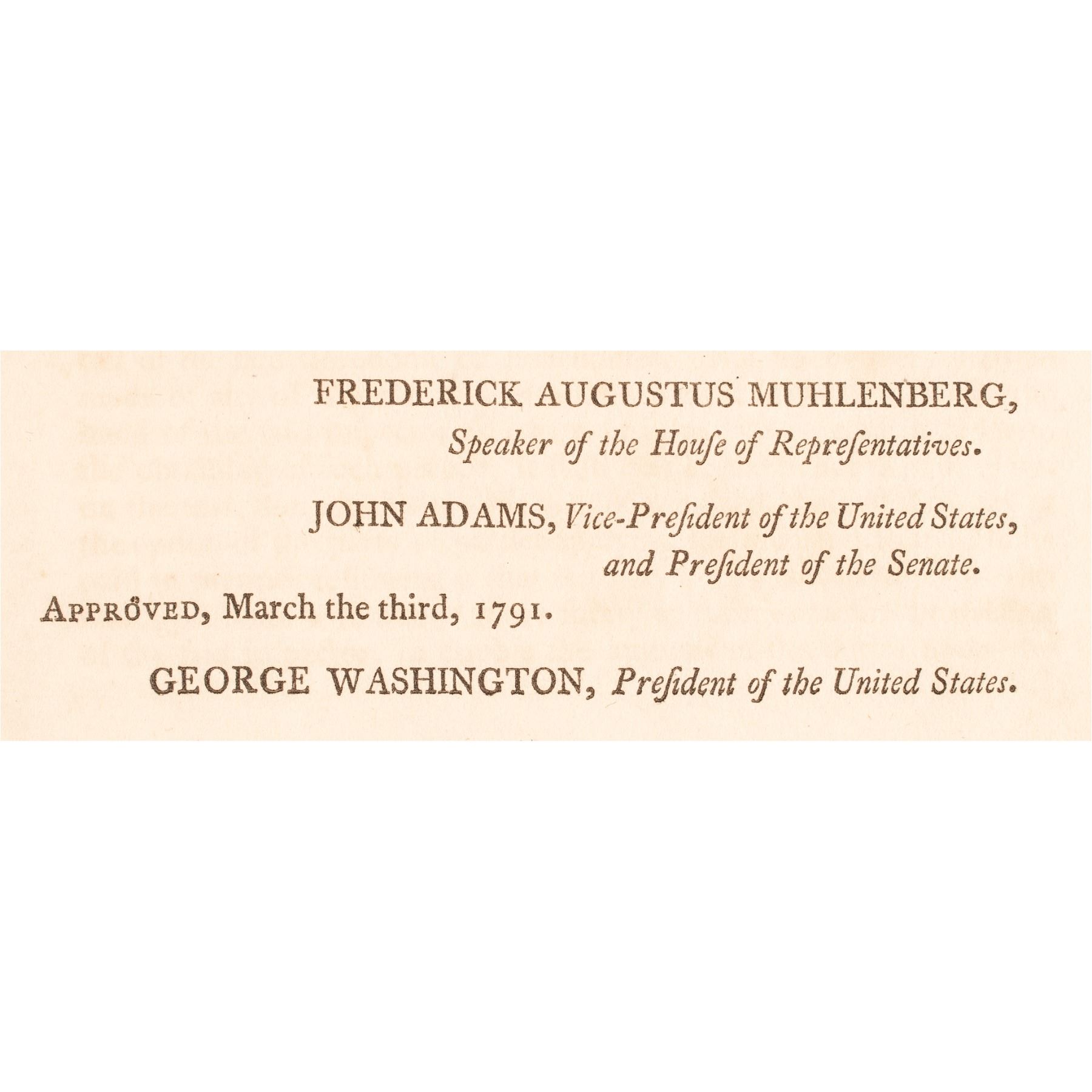 FREDERICK AUGUSTUS MUHLENBERG,
Speaker of the Houſe of Repreſentatives.

JOHN ADAMS, Vice-Preſident of the United States,
and Preſident of the Senate.

APPROVED, March the third, 1791.

GEORGE WASHINGTON, Preſident of the United States.